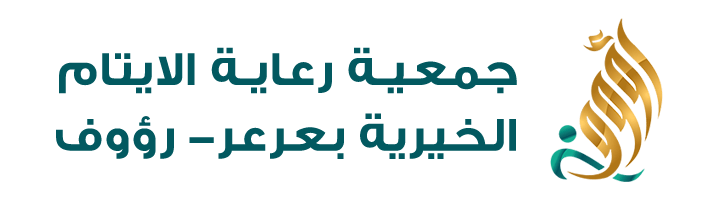 جمعية رعاية الايتام
الخيرية بعرعر- رؤوف